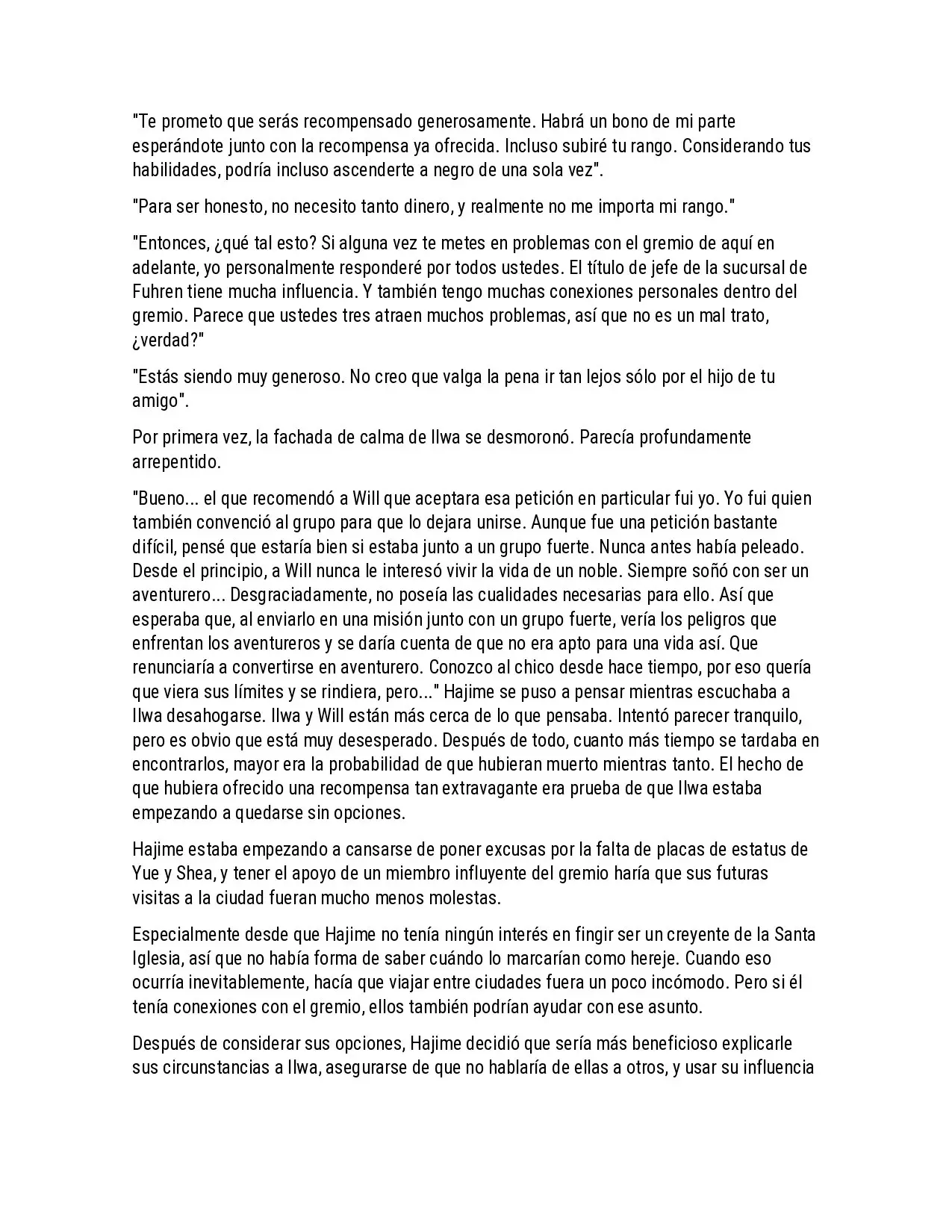 "Te prometo que serás recompensado generosamente. Habrá un bono de mi parte esperándote junto con la recompensa ya ofrecida. Incluso subiré tu rango. Considerando tus habilidades, podría incluso ascenderte a negro de una sola vez".

"Para ser honesto, no necesito tanto dinero, y realmente no me importa mi rango."

"Entonces, ¿qué tal esto? Si alguna vez te metes en problemas con el gremio de aquí en adelante, yo personalmente responderé por todos ustedes. El título de jefe de la sucursal de Fuhren tiene mucha influencia. Y también tengo muchas conexiones personales dentro del gremio. Parece que ustedes tres atraen muchos problemas, así que no es un mal trato, ¿verdad?"

"Estás siendo muy generoso. No creo que valga la pena ir tan lejos sólo por el hijo de tu amigo".

Por primera vez, la fachada de calma de Ilwa se desmoronó. Parecía profundamente arrepentido.

"Bueno... el que recomendó a Will que aceptara esa petición en particular fui yo. Yo fui quien también convenció al grupo para que lo dejara unirse. Aunque fue una petición bastante difícil, pensé que estaría bien si estaba junto a un grupo fuerte. Nunca antes había peleado. Desde el principio, a Will nunca le interesó vivir la vida de un noble. Siempre soñó con ser un aventurero... Desgraciadamente, no poseía las cualidades necesarias para ello. Así que esperaba que, al enviarlo en una misión junto con un grupo fuerte, vería los peligros que enfrentan los aventureros y se daría cuenta de que no era apto para una vida así. Que renunciaría a convertirse en aventurero. Conozco al chico desde hace tiempo, por eso quería que viera sus límites y se rindiera, pero..." Hajime se puso a pensar mientras escuchaba a Ilwa desahogarse. Ilwa y Will están más cerca de lo que pensaba. Intentó parecer tranquilo, pero es obvio que está muy desesperado. Después de todo, cuanto más tiempo se tardaba en encontrarlos, mayor era la probabilidad de que hubieran muerto mientras tanto. El hecho de que hubiera ofrecido una recompensa tan extravagante era prueba de que Ilwa estaba empezando a quedarse sin opciones.

Hajime estaba empezando a cansarse de poner excusas por la falta de placas de estatus de Yue y Shea, y tener el apoyo de un miembro influyente del gremio haría que sus futuras visitas a la ciudad fueran mucho menos molestas.

Especialmente desde que Hajime no tenía ningún interés en fingir ser un creyente de la Santa Iglesia, así que no había forma de saber cuándo lo marcarían como hereje. Cuando eso ocurría inevitablemente, hacía que viajar entre ciudades fuera un poco incómodo. Pero si él tenía conexiones con el gremio, ellos también podrían ayudar con ese asunto.

Después de considerar sus opciones, Hajime decidió que sería más beneficioso explicarle sus circunstancias a Ilwa, asegurarse de que no hablaría de ellas a otros, y usar su influencia